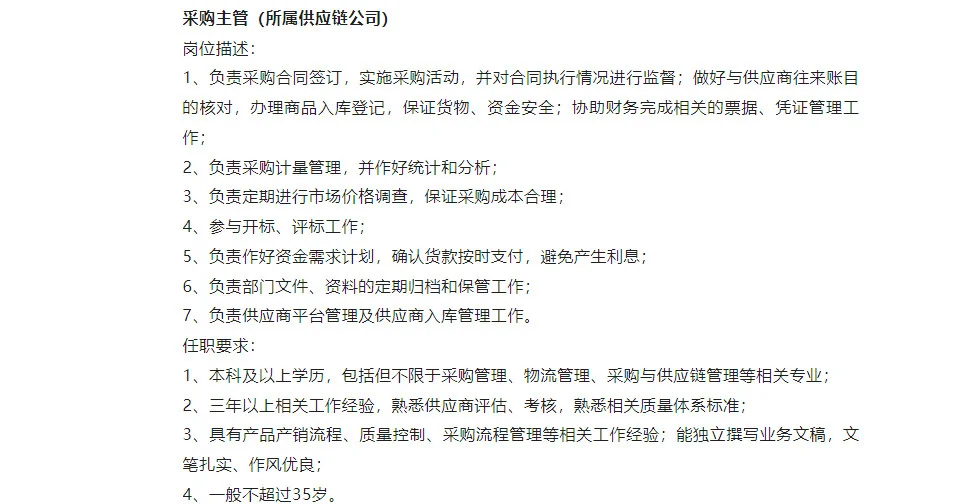 采购主管（所属供应链公司）

岗位描述：

1、负责采购合同签订，实施采购活动，并对合同执行情况进行监督；做好与供应商往来账目的核对，办理商品入库登记，保证货物、资金安全；协助财务完成相关的票据、凭证管理工作；

2、负责采购计量管理，并作好统计和分析；

3、负责定期进行市场价格调查，保证采购成本合理；

4、参与开标、评标工作；

5、负责作好资金需求计划，确认货款按时支付，避免产生利息；

6、负责部门文件、资料的定期归档和保管工作；

7、负责供应商平台管理及供应商入库管理工作。

任职要求：

1、本科及以上学历，包括但不限于采购管理、物流管理、采购与供应链管理等相关专业；

2、三年以上相关工作经验，熟悉供应商评估、考核，熟悉相关质量体系标准；

3、具有产品产销流程、质量控制、采购流程管理等相关工作经验；能独立撰写业务文稿，文笔扎实、作风优良；

4、一般不超过35岁。